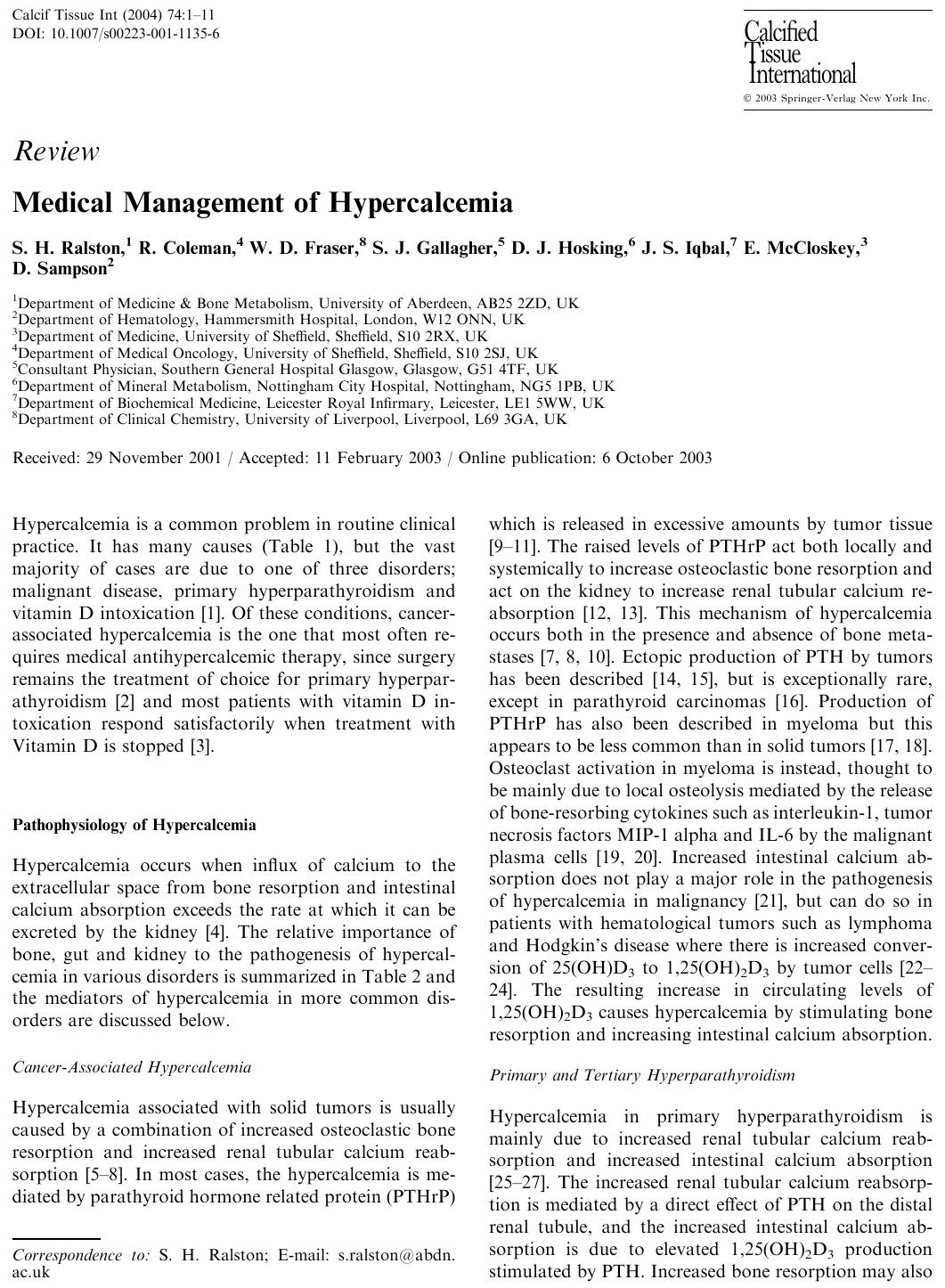 Calcif Tissue Int (2004) 74:1–11
DOI: 10.1007/s00223-001-1135-6

Calcified
Tissue
International
© 2003 Springer-Verlag New York Inc.

Review

Medical Management of Hypercalcemia

S. H. Ralston,$^{1}$ R. Coleman,$^{4}$ W. D. Fraser,$^{8}$ S. J. Gallagher,$^{5}$ D. J. Hosking,$^{6}$ J. S. Iqbal,$^{7}$ E. McCloskey,$^{3}$ D. Sampson$^{2}$

$^{1}$Department of Medicine & Bone Metabolism, University of Aberdeen, AB25 2ZD, UK
$^{2}$Department of Hematology, Hammersmith Hospital, London, W12 ONN, UK
$^{3}$Department of Medicine, University of Sheffield, Sheffield, S10 2RX, UK
$^{4}$Department of Medical Oncology, University of Sheffield, Sheffield, S10 2SJ, UK
$^{5}$Consultant Physician, Southern General Hospital Glasgow, Glasgow, G51 4TF, UK
$^{6}$Department of Mineral Metabolism, Nottingham City Hospital, Nottingham, NG5 1PB, UK
$^{7}$Department of Biochemical Medicine, Leicester Royal Infirmary, Leicester, LE1 5WW, UK
$^{8}$Department of Clinical Chemistry, University of Liverpool, Liverpool, L69 3GA, UK

Received: 29 November 2001 / Accepted: 11 February 2003 / Online publication: 6 October 2003

Hypercalcemia is a common problem in routine clinical practice. It has many causes (Table 1), but the vast majority of cases are due to one of three disorders; malignant disease, primary hyperparathyroidism and vitamin D intoxication [1]. Of these conditions, cancer-associated hypercalcemia is the one that most often requires medical antihypercalcemic therapy, since surgery remains the treatment of choice for primary hyperparathyroidism [2] and most patients with vitamin D intoxication respond satisfactorily when treatment with Vitamin D is stopped [3].

Pathophysiology of Hypercalcemia

Hypercalcemia occurs when influx of calcium to the extracellular space from bone resorption and intestinal calcium absorption exceeds the rate at which it can be excreted by the kidney [4]. The relative importance of bone, gut and kidney to the pathogenesis of hypercalcemia in various disorders is summarized in Table 2 and the mediators of hypercalcemia in more common disorders are discussed below.

Cancer-Associated Hypercalcemia

Hypercalcemia associated with solid tumors is usually caused by a combination of increased osteoclastic bone resorption and increased renal tubular calcium reabsorption [5–8]. In most cases, the hypercalcemia is mediated by parathyroid hormone related protein (PTHrP)

Correspondence to: S. H. Ralston; E-mail: s.ralston@abdn.ac.uk

which is released in excessive amounts by tumor tissue [9–11]. The raised levels of PTHrP act both locally and systemically to increase osteoclastic bone resorption and act on the kidney to increase renal tubular calcium reabsorption [12, 13]. This mechanism of hypercalcemia occurs both in the presence and absence of bone metastases [7, 8, 10]. Ectopic production of PTH by tumors has been described [14, 15], but is exceptionally rare, except in parathyroid carcinomas [16]. Production of PTHrP has also been described in myeloma but this appears to be less common than in solid tumors [17, 18]. Osteoclast activation in myeloma is instead, thought to be mainly due to local osteolysis mediated by the release of bone-resorbing cytokines such as interleukin-1, tumor necrosis factors MIP-1 alpha and IL-6 by the malignant plasma cells [19, 20]. Increased intestinal calcium absorption does not play a major role in the pathogenesis of hypercalcemia in malignancy [21], but can do so in patients with hematological tumors such as lymphoma and Hodgkin's disease where there is increased conversion of $25(OH)D_3$ to $1,25(OH)_2D_3$ by tumor cells [22–24]. The resulting increase in circulating levels of $1,25(OH)_2D_3$ causes hypercalcemia by stimulating bone resorption and increasing intestinal calcium absorption.

Primary and Tertiary Hyperparathyroidism

Hypercalcemia in primary hyperparathyroidism is mainly due to increased renal tubular calcium reabsorption and increased intestinal calcium absorption [25–27]. The increased renal tubular calcium reabsorption is mediated by a direct effect of PTH on the distal renal tubule, and the increased intestinal calcium absorption is due to elevated $1,25(OH)_2D_3$ production stimulated by PTH. Increased bone resorption may also